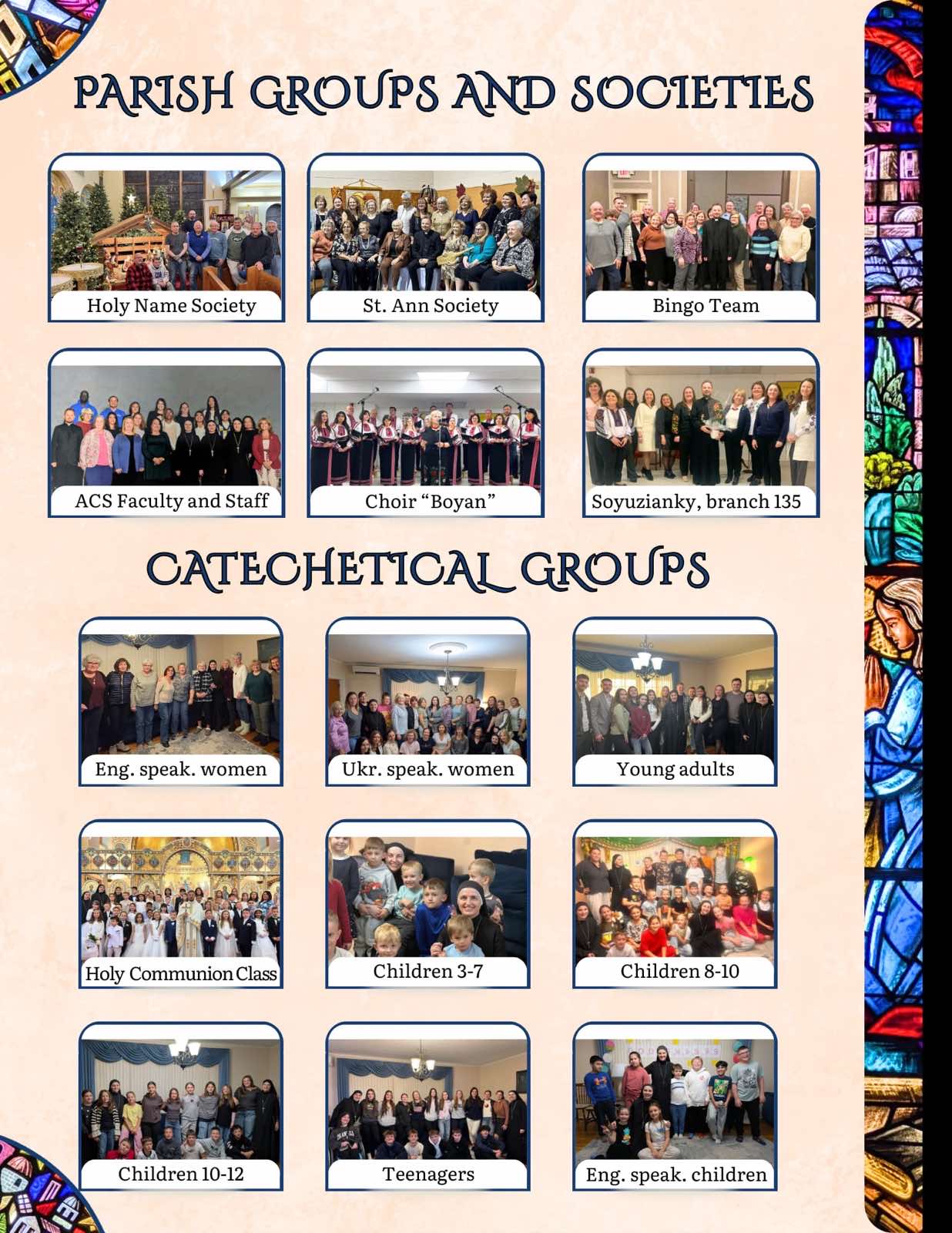 PARISH GROUPS AND SOCIETIES

Holy Name Society

St. Ann Society

Bingo Team

ACS Faculty and Staff

Choir "Boyan"

Soyuzianky, branch 135

CATECHETICAL GROUPS

Eng. speak. women

Ukr. speak. women

Young adults

Holy Communion Class

Children 3-7

Children 8-10

Children 10-12

Teenagers

Eng. speak. children